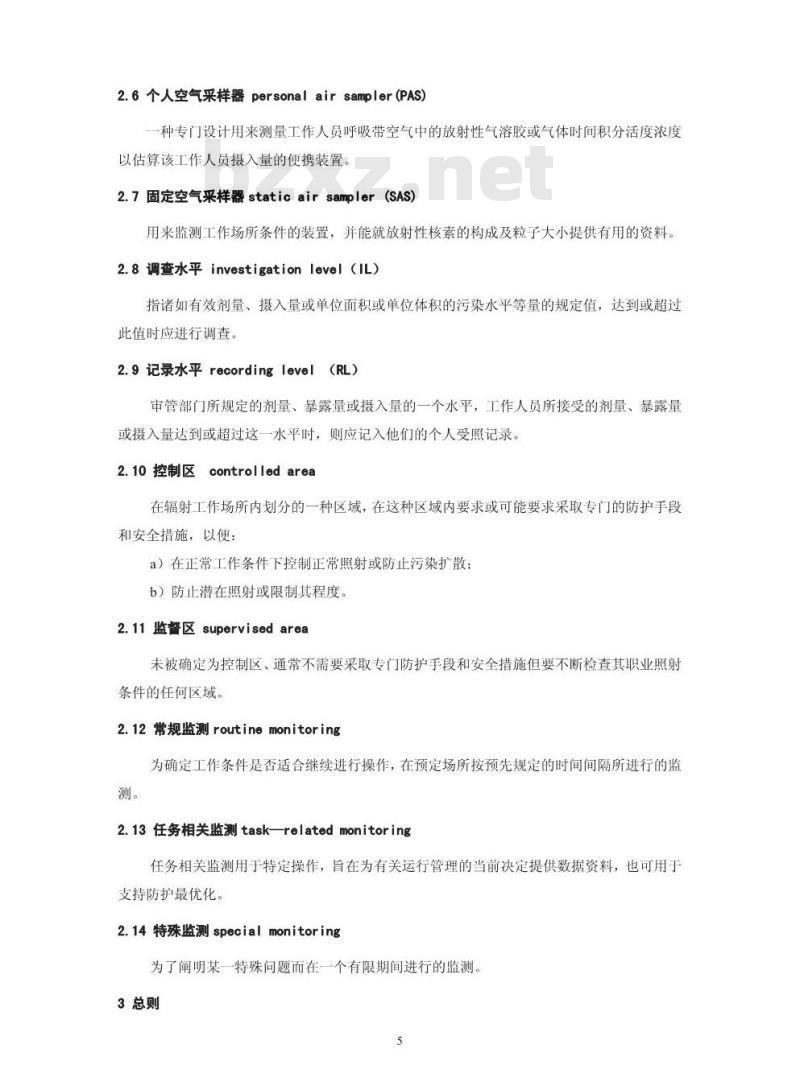 2.6 个人空气采样器 personal air sampler(PAS)

一种专门设计用来测量工作人员呼吸带空气中的放射性气溶胶或气体时间积分活度浓度以估算该工作人员摄入量的便携装置。

bzxz.net

2.7 固定空气采样器 static air sampler (SAS)

用来监测工作场所条件的装置，并能就放射性核素的构成及粒子大小提供有用的资料。

2.8 调查水平 investigation level（IL）

指诸如有效剂量、摄入量或单位面积或单位体积的污染水平等量的规定值，达到或超过此值时应进行调查。

2.9 记录水平 recording level （RL）

审管部门所规定的剂量、暴露量或摄入量的一个水平，工作人员所接受的剂量、暴露量或摄入量达到或超过这一水平时，则应记入他们的个人受照记录。

2.10 控制区 controlled area

在辐射工作场所内划分的一种区域，在这种区域内要求或可能要求采取专门的防护手段和安全措施，以便：

a）在正常工作条件下控制正常照射或防止污染扩散；

b）防止潜在照射或限制其程度。

2.11 监督区 supervised area

未被确定为控制区、通常不需要采取专门防护手段和安全措施但要不断检查其职业照射条件的任何区域。

2.12 常规监测 routine monitoring

为确定工作条件是否适合继续进行操作，在预定场所按预先规定的时间间隔所进行的监测。

2.13 任务相关监测 task—related monitoring

任务相关监测用于特定操作，旨在为有关运行管理的当前决定提供数据资料，也可用于支持防护最优化。

2.14 特殊监测 special monitoring

为了阐明某一特殊问题而在一个有限期间进行的监测。

3 总则

5